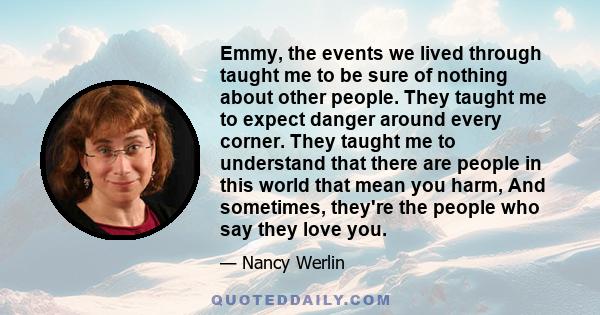 Emmy, the events we lived through taught me to be sure of nothing about other people. They taught me to expect danger around every corner. They taught me to understand that there are people in this world that mean you harm, And sometimes, they're the people who say they love you.

— Nancy Werlin

QUOTEDDAILY.COM